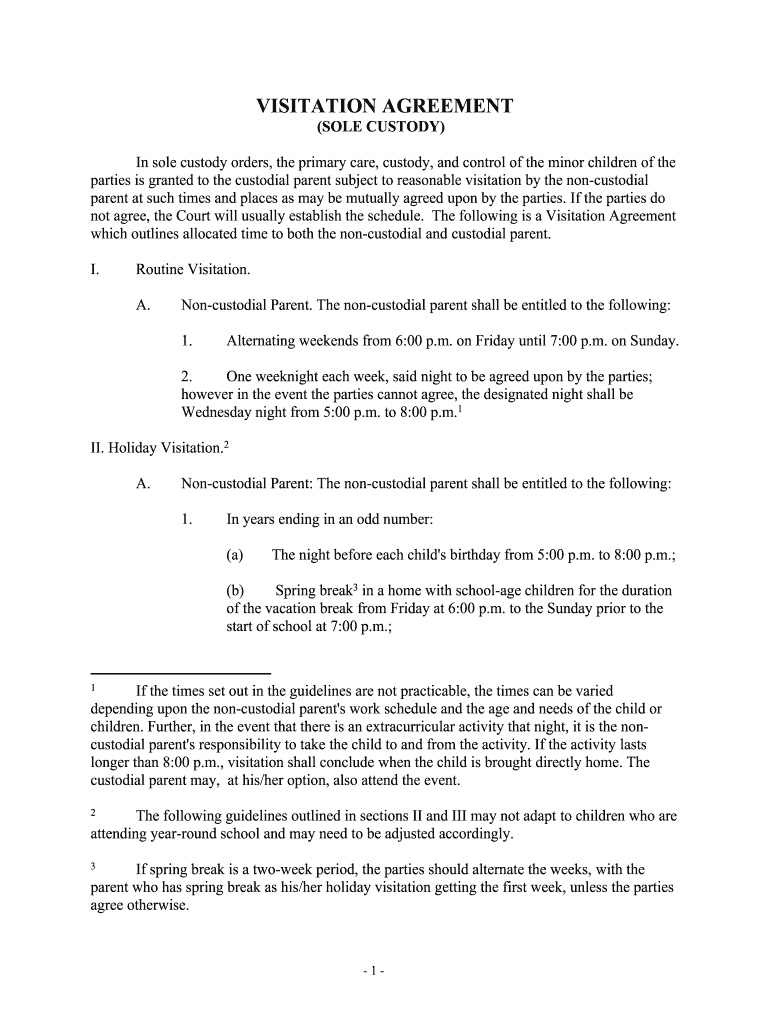 VISITATION AGREEMENT
(SOLE CUSTODY)

In sole custody orders, the primary care, custody, and control of the minor children of the parties is granted to the custodial parent subject to reasonable visitation by the non-custodial parent at such times and places as may be mutually agreed upon by the parties. If the parties do not agree, the Court will usually establish the schedule. The following is a Visitation Agreement which outlines allocated time to both the non-custodial and custodial parent.

I. Routine Visitation.

A. Non-custodial Parent. The non-custodial parent shall be entitled to the following:

1. Alternating weekends from 6:00 p.m. on Friday until 7:00 p.m. on Sunday.

2. One weeknight each week, said night to be agreed upon by the parties; however in the event the parties cannot agree, the designated night shall be Wednesday night from 5:00 p.m. to 8:00 p.m.$^1$

II. Holiday Visitation.$^2$

A. Non-custodial Parent: The non-custodial parent shall be entitled to the following:

1. In years ending in an odd number:

(a) The night before each child's birthday from 5:00 p.m. to 8:00 p.m.;

(b) Spring break$^3$ in a home with school-age children for the duration of the vacation break from Friday at 6:00 p.m. to the Sunday prior to the start of school at 7:00 p.m.;

$^1$ If the times set out in the guidelines are not practicable, the times can be varied depending upon the non-custodial parent's work schedule and the age and needs of the child or children. Further, in the event that there is an extracurricular activity that night, it is the non-custodial parent's responsibility to take the child to and from the activity. If the activity lasts longer than 8:00 p.m., visitation shall conclude when the child is brought directly home. The custodial parent may, at his/her option, also attend the event.

$^2$ The following guidelines outlined in sections II and III may not adapt to children who are attending year-round school and may need to be adjusted accordingly.

$^3$ If spring break is a two-week period, the parties should alternate the weeks, with the parent who has spring break as his/her holiday visitation getting the first week, unless the parties agree otherwise.

- 1 -